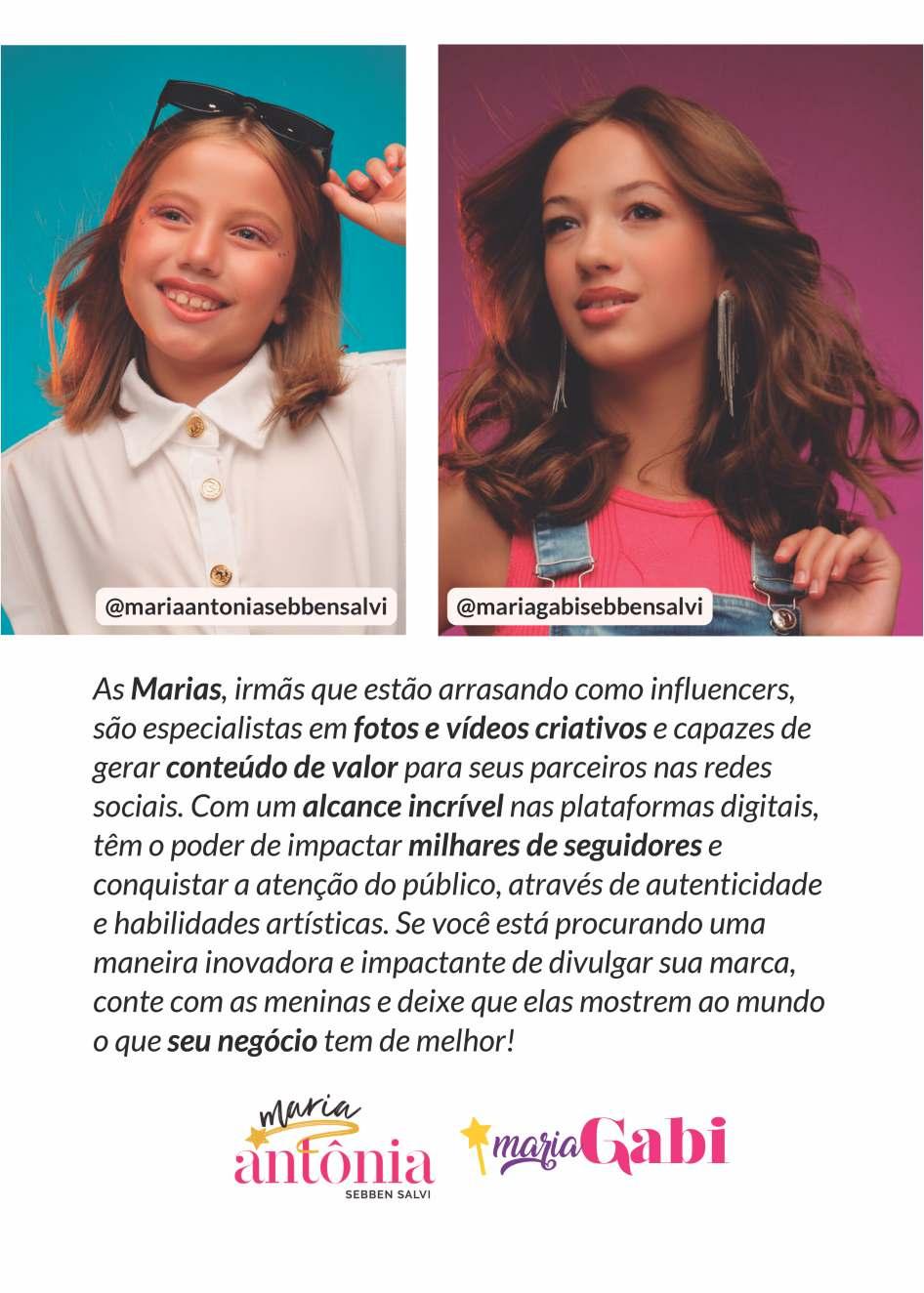 @mariaantoniasebbensalvi

@mariagabisebbensalvi

As Marias, irmãs que estão arrasando como influencers, são especialistas em fotos e vídeos criativos e capazes de gerar conteúdo de valor para seus parceiros nas redes sociais. Com um alcance incrível nas plataformas digitais, têm o poder de impactar milhares de seguidores e conquistar a atenção do público, através de autenticidade e habilidades artísticas. Se você está procurando uma maneira inovadora e impactante de divulgar sua marca, conte com as meninas e deixe que elas mostrem ao mundo o que seu negócio tem de melhor!

maria
antônia
SEBBEN SALVI

maria Gabi